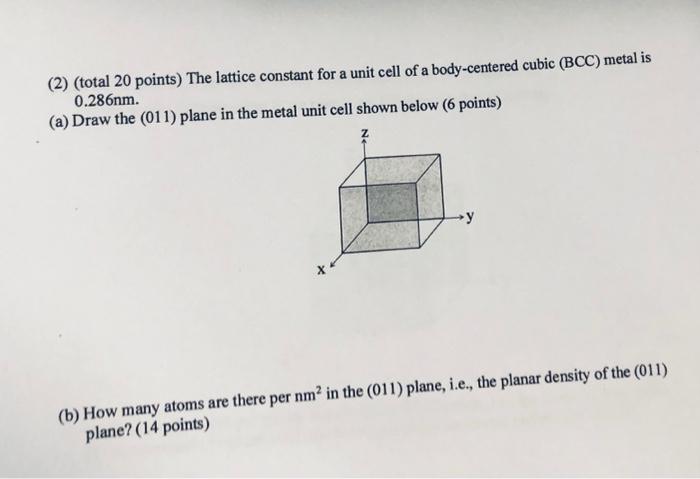 (2) (total 20 points) The lattice constant for a unit cell of a body-centered cubic (BCC) metal is 0.286nm.
(a) Draw the (011) plane in the metal unit cell shown below (6 points)

z
y
x

(b) How many atoms are there per $nm^2$ in the (011) plane, i.e., the planar density of the (011) plane? (14 points)